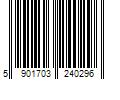 5 901703 240296